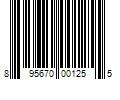 8 95670 00125 5